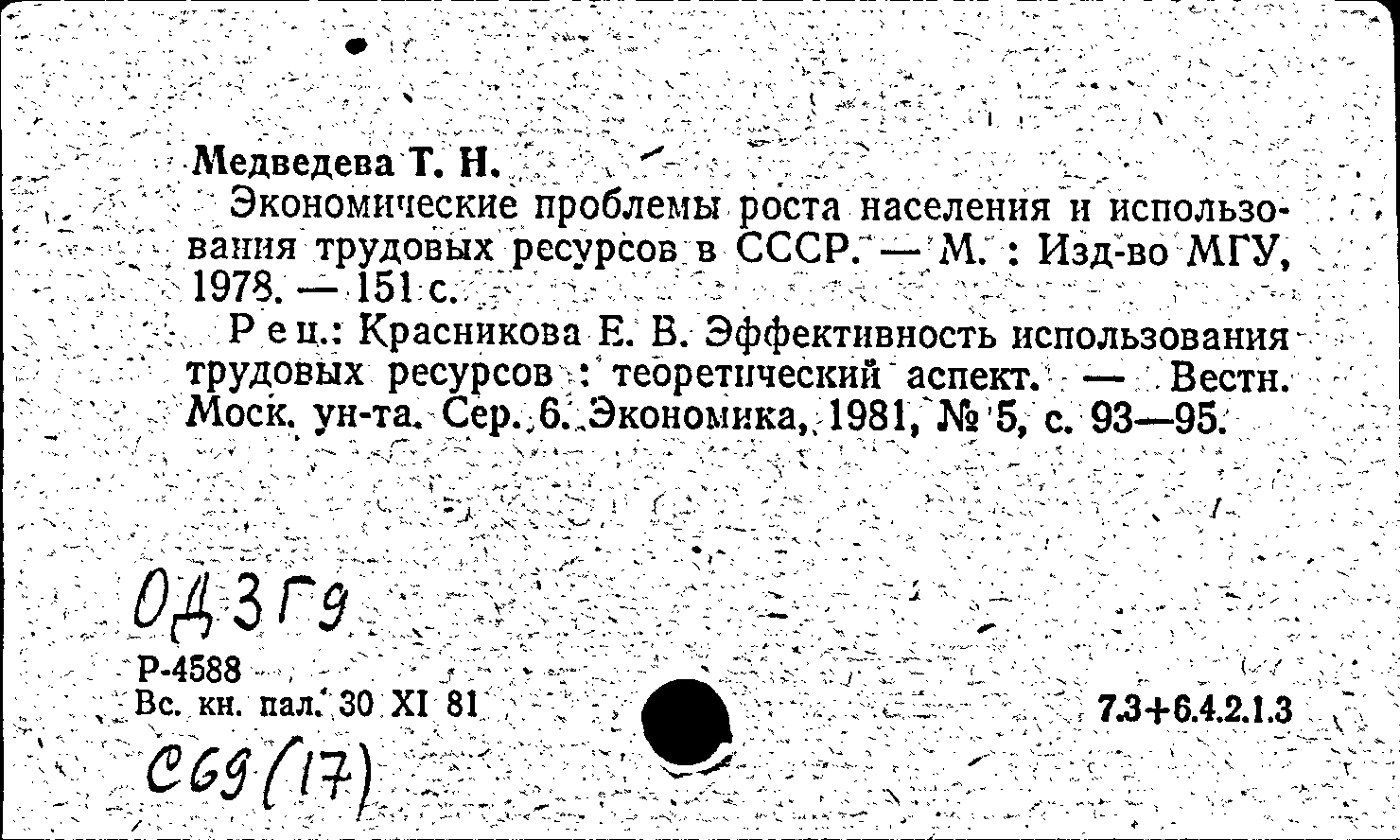 Медведева Т. Н.

Экономические проблемы роста населения и использования трудовых ресурсов в СССР. — М. : Изд-во МГУ, 1978. — 151 с.

Рец.: Красникова Е. В. Эффективность использования трудовых ресурсов : теоретический аспект. — Вестн. Моск. ун-та. Сер. 6. Экономика, 1981, № 5, с. 93—95.

ОД3Г9

Р-4588
Вс. кн. пал. 30 XI 81

7.3+6.4.2.1.3

С69(17)